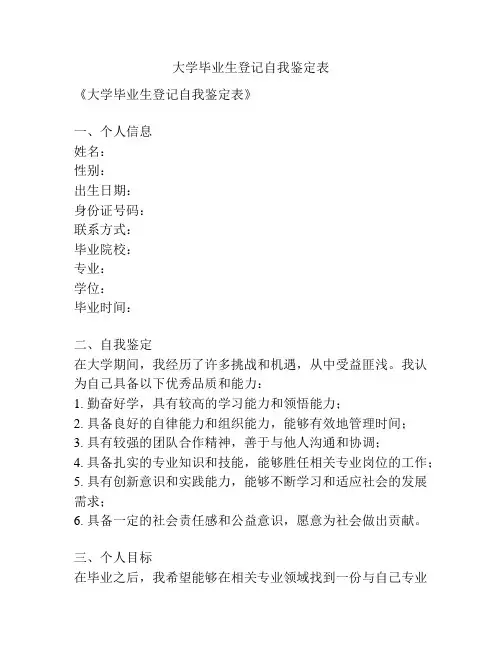 大学毕业生登记自我鉴定表

《大学毕业生登记自我鉴定表》

一、个人信息
姓名：
性别：
出生日期：
身份证号码：
联系方式：
毕业院校：
专业：
学位：
毕业时间：

二、自我鉴定
在大学期间，我经历了许多挑战和机遇，从中受益匪浅。我认为自己具备以下优秀品质和能力：
1. 勤奋好学，具有较高的学习能力和领悟能力；
2. 具备良好的自律能力和组织能力，能够有效地管理时间；
3. 具有较强的团队合作精神，善于与他人沟通和协调；
4. 具备扎实的专业知识和技能，能够胜任相关专业岗位的工作；
5. 具有创新意识和实践能力，能够不断学习和适应社会的发展需求；
6. 具备一定的社会责任感和公益意识，愿意为社会做出贡献。

三、个人目标
在毕业之后，我希望能够在相关专业领域找到一份与自己专业